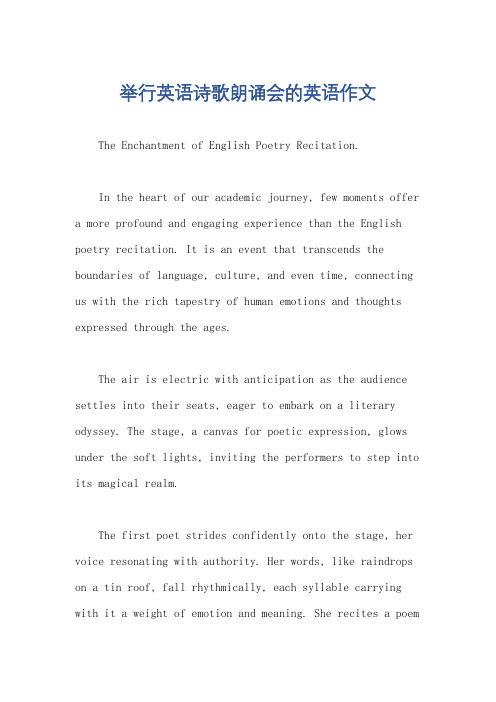 举行英语诗歌朗诵会的英语作文

The Enchantment of English Poetry Recitation.

In the heart of our academic journey, few moments offer a more profound and engaging experience than the English poetry recitation. It is an event that transcends the boundaries of language, culture, and even time, connecting us with the rich tapestry of human emotions and thoughts expressed through the ages.

The air is electric with anticipation as the audience settles into their seats, eager to embark on a literary odyssey. The stage, a canvas for poetic expression, glows under the soft lights, inviting the performers to step into its magical realm.

The first poet strides confidently onto the stage, her voice resonating with authority. Her words, like raindrops on a tin roof, fall rhythmically, each syllable carrying with it a weight of emotion and meaning. She recites a poem